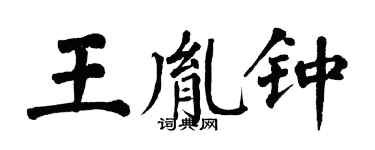 王胤钟

词典网